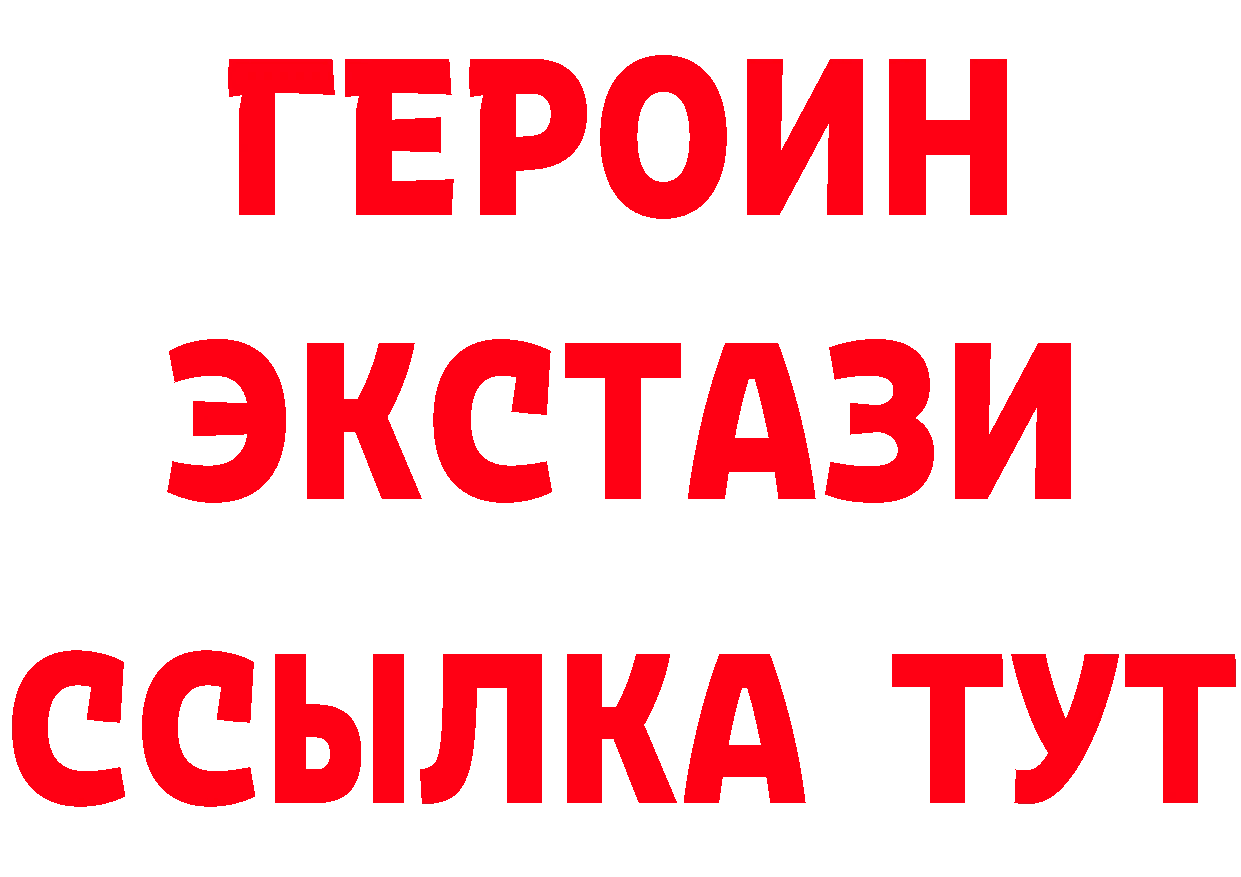 ГЕРОИН
ЭКСТАЗИ
ССЫЛКА ТУТ